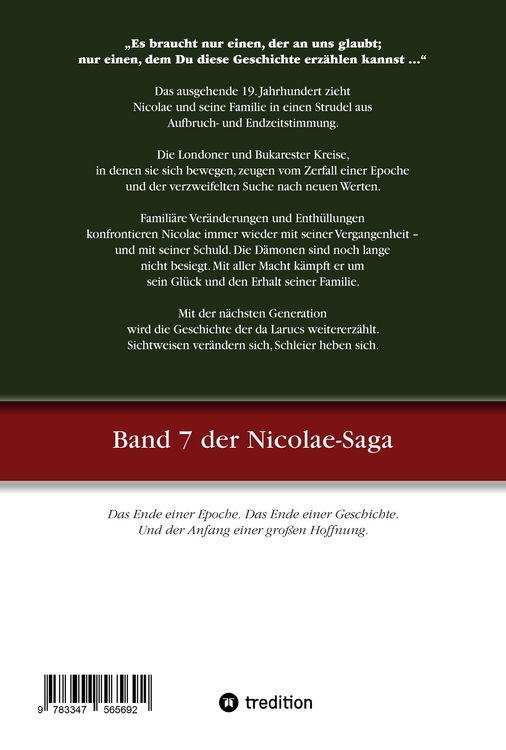 „Es braucht nur einen, der an uns glaubt; nur einen, dem Du diese Geschichte erzählen kannst …“

Das ausgehende 19. Jahrhundert zieht Nicolae und seine Familie in einen Strudel aus Aufbruch- und Endzeitstimmung.

Die Londoner und Bukarester Kreise, in denen sie sich bewegen, zeugen vom Zerfall einer Epoche und der verzweifelten Suche nach neuen Werten.

Familiäre Veränderungen und Enthüllungen konfrontieren Nicolae immer wieder mit seiner Vergangenheit – und mit seiner Schuld. Die Dämonen sind noch lange nicht besiegt. Mit aller Macht kämpft er um sein Glück und den Erhalt seiner Familie.

Mit der nächsten Generation wird die Geschichte der da Larucs weitererzählt. Sichtweisen verändern sich, Schleier heben sich.

Band 7 der Nicolae-Saga

Das Ende einer Epoche. Das Ende einer Geschichte. Und der Anfang einer großen Hoffnung.

9 783347 565692

tredition